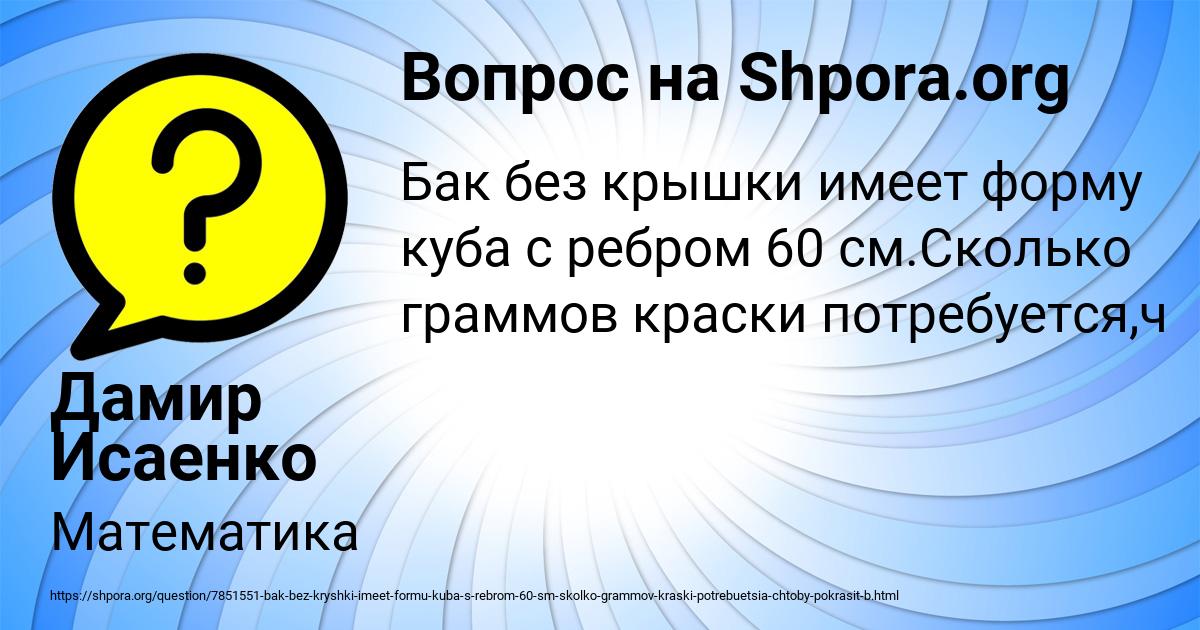 ?

Вопрос на Shpora.org

Бак без крышки имеет форму куба с ребром 60 см.Сколько граммов краски потребуется,ч

Дамир Исаенко

Математика

https://shpora.org/question/7851551-bak-bez-kryshki-imeet-formu-kuba-s-rebrom-60-sm-skolko-grammov-kraski-potrebuetsia-chtoby-pokrasit-b.html